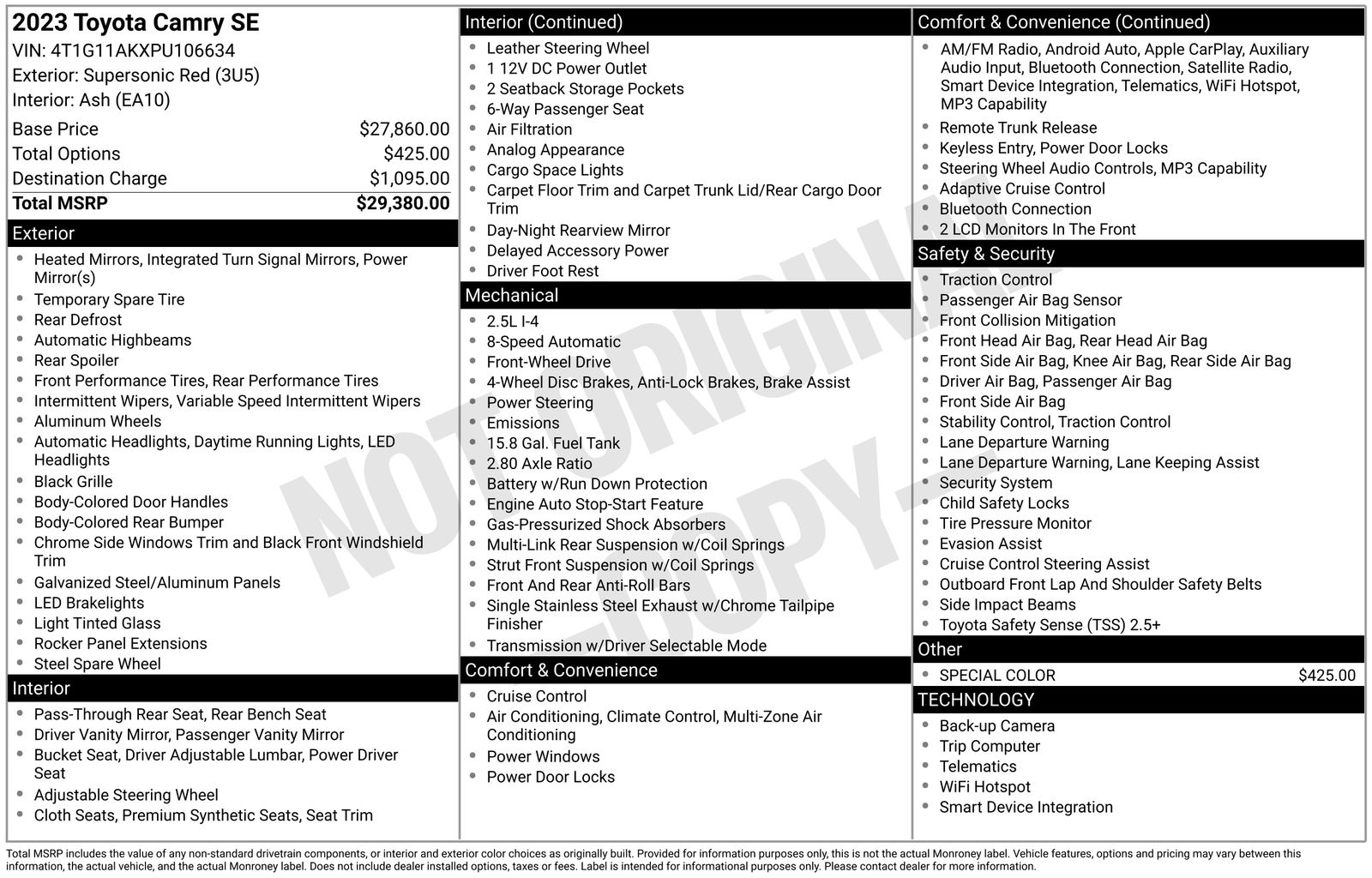 2023 Toyota Camry SE
VIN: 4T1G11AKXPU106634
Exterior: Supersonic Red (3U5)
Interior: Ash (EA10)

| | |
|---|---|
| Base Price | $27,860.00 |
| Total Options | $425.00 |
| Destination Charge | $1,095.00 |
| Total MSRP | $29,380.00 |

Exterior
- Heated Mirrors, Integrated Turn Signal Mirrors, Power Mirror(s)
- Temporary Spare Tire
- Rear Defrost
- Automatic Highbeams
- Rear Spoiler
- Front Performance Tires, Rear Performance Tires
- Intermittent Wipers, Variable Speed Intermittent Wipers
- Aluminum Wheels
- Automatic Headlights, Daytime Running Lights, LED Headlights
- Black Grille
- Body-Colored Door Handles
- Body-Colored Rear Bumper
- Chrome Side Windows Trim and Black Front Windshield Trim
- Galvanized Steel/Aluminum Panels
- LED Brakelights
- Light Tinted Glass
- Rocker Panel Extensions
- Steel Spare Wheel

Interior
- Pass-Through Rear Seat, Rear Bench Seat
- Driver Vanity Mirror, Passenger Vanity Mirror
- Bucket Seat, Driver Adjustable Lumbar, Power Driver Seat
- Adjustable Steering Wheel
- Cloth Seats, Premium Synthetic Seats, Seat Trim

Interior (Continued)
- Leather Steering Wheel
- 1 12V DC Power Outlet
- 2 Seatback Storage Pockets
- 6-Way Passenger Seat
- Air Filtration
- Analog Appearance
- Cargo Space Lights
- Carpet Floor Trim and Carpet Trunk Lid/Rear Cargo Door Trim
- Day-Night Rearview Mirror
- Delayed Accessory Power
- Driver Foot Rest

Mechanical
- 2.5L I-4
- 8-Speed Automatic
- Front-Wheel Drive
- 4-Wheel Disc Brakes, Anti-Lock Brakes, Brake Assist
- Power Steering
- Emissions
- 15.8 Gal. Fuel Tank
- 2.80 Axle Ratio
- Battery w/Run Down Protection
- Engine Auto Stop-Start Feature
- Gas-Pressurized Shock Absorbers
- Multi-Link Rear Suspension w/Coil Springs
- Strut Front Suspension w/Coil Springs
- Front And Rear Anti-Roll Bars
- Single Stainless Steel Exhaust w/Chrome Tailpipe Finisher
- Transmission w/Driver Selectable Mode

Comfort & Convenience
- Cruise Control
- Air Conditioning, Climate Control, Multi-Zone Air Conditioning
- Power Windows
- Power Door Locks

Comfort & Convenience (Continued)
- AM/FM Radio, Android Auto, Apple CarPlay, Auxiliary Audio Input, Bluetooth Connection, Satellite Radio, Smart Device Integration, Telematics, WiFi Hotspot, MP3 Capability
- Remote Trunk Release
- Keyless Entry, Power Door Locks
- Steering Wheel Audio Controls, MP3 Capability
- Adaptive Cruise Control
- Bluetooth Connection
- 2 LCD Monitors In The Front

Safety & Security
- Traction Control
- Passenger Air Bag Sensor
- Front Collision Mitigation
- Front Head Air Bag, Rear Head Air Bag
- Front Side Air Bag, Knee Air Bag, Rear Side Air Bag
- Driver Air Bag, Passenger Air Bag
- Front Side Air Bag
- Stability Control, Traction Control
- Lane Departure Warning
- Lane Departure Warning, Lane Keeping Assist
- Security System
- Child Safety Locks
- Tire Pressure Monitor
- Evasion Assist
- Cruise Control Steering Assist
- Outboard Front Lap And Shoulder Safety Belts
- Side Impact Beams
- Toyota Safety Sense (TSS) 2.5+

Other
- SPECIAL COLOR $425.00

TECHNOLOGY
- Back-up Camera
- Trip Computer
- Telematics
- WiFi Hotspot
- Smart Device Integration

NOT ORIGINAL -COPY-

Total MSRP includes the value of any non-standard drivetrain components, or interior and exterior color choices as originally built. Provided for information purposes only, this is not the actual Monroney label. Vehicle features, options and pricing may vary between this information, the actual vehicle, and the actual Monroney label. Does not include dealer installed options, taxes or fees. Label is intended for informational purposes only. Please contact dealer for more information.